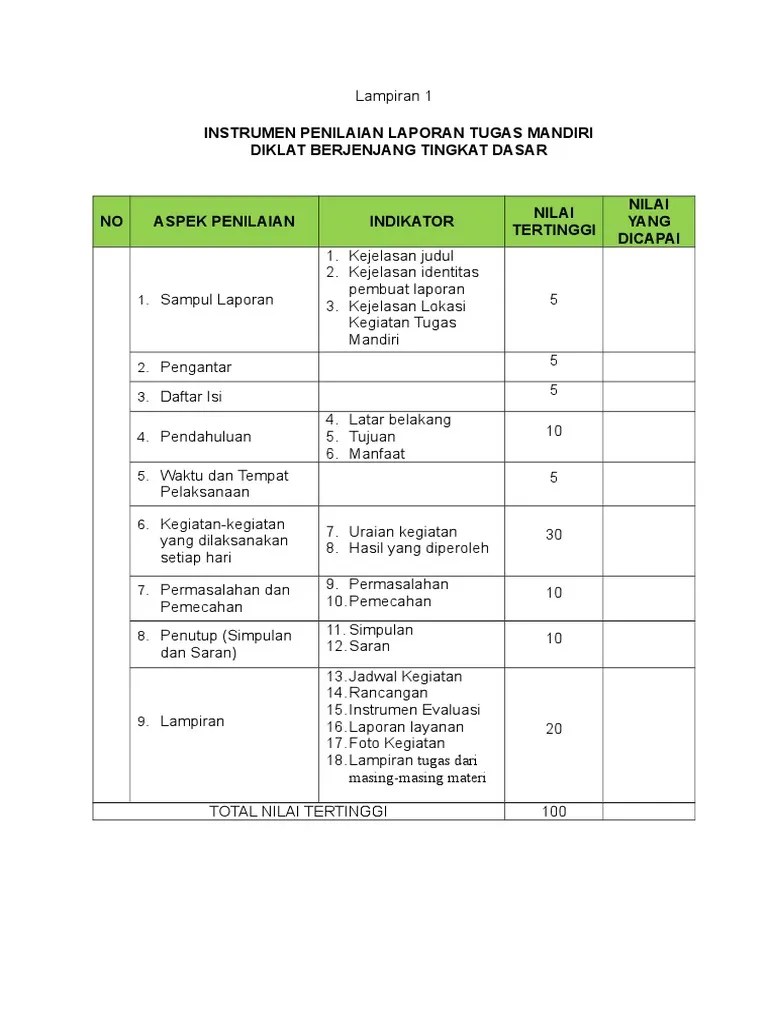 Lampiran 1

INSTRUMEN PENILAIAN LAPORAN TUGAS MANDIRI
DIKLAT BERJENJANG TINGKAT DASAR

| NO | ASPEK PENILAIAN | INDIKATOR | NILAI TERTINGGI | NILAI YANG DICAPAI |
|---|---|---|---|---|
| | 1. Sampul Laporan | 1. Kejelasan judul 2. Kejelasan identitas pembuat laporan 3. Kejelasan Lokasi Kegiatan Tugas Mandiri | 5 | |
| | 2. Pengantar | | 5 | |
| | 3. Daftar Isi | | 5 | |
| | 4. Pendahuluan | 4. Latar belakang 5. Tujuan 6. Manfaat | 10 | |
| | 5. Waktu dan Tempat Pelaksanaan | | 5 | |
| | 6. Kegiatan-kegiatan yang dilaksanakan setiap hari | 7. Uraian kegiatan 8. Hasil yang diperoleh | 30 | |
| | 7. Permasalahan dan Pemecahan | 9. Permasalahan 10. Pemecahan | 10 | |
| | 8. Penutup (Simpulan dan Saran) | 11. Simpulan 12. Saran | 10 | |
| | 9. Lampiran | 13. Jadwal Kegiatan 14. Rancangan 15. Instrumen Evaluasi 16. Laporan layanan 17. Foto Kegiatan 18. Lampiran tugas dari masing-masing materi | 20 | |
| TOTAL NILAI TERTINGGI | | | 100 | |